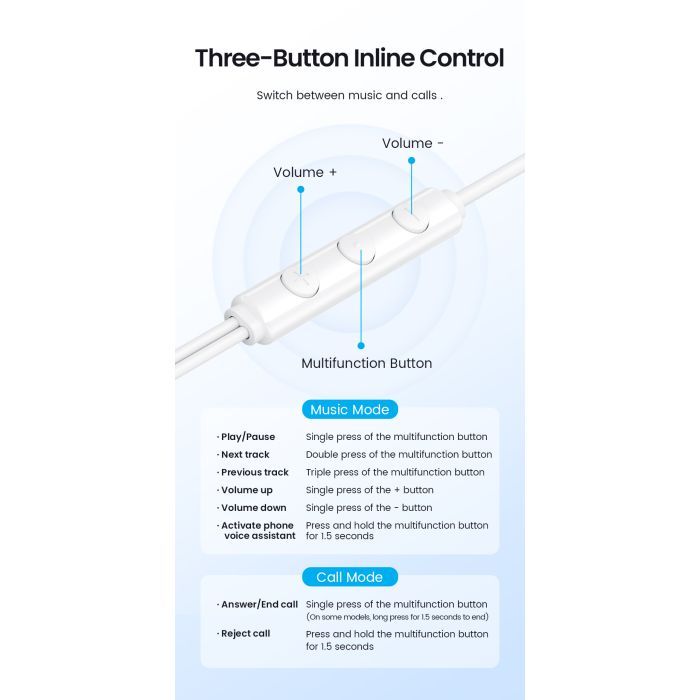 Three-Button Inline Control

Switch between music and calls .

Volume -

Volume +

Multifunction Button

Music Mode

| | |
|---|---|
| · Play/Pause | Single press of the multifunction button |
| · Next track | Double press of the multifunction button |
| · Previous track | Triple press of the multifunction button |
| · Volume up | Single press of the + button |
| · Volume down | Single press of the - button |
| · Activate phone voice assistant | Press and hold the multifunction button for 1.5 seconds |

Call Mode

| | |
|---|---|
| · Answer/End call | Single press of the multifunction button (On some models, long press for 1.5 seconds to end) |
| · Reject call | Press and hold the multifunction button for 1.5 seconds |